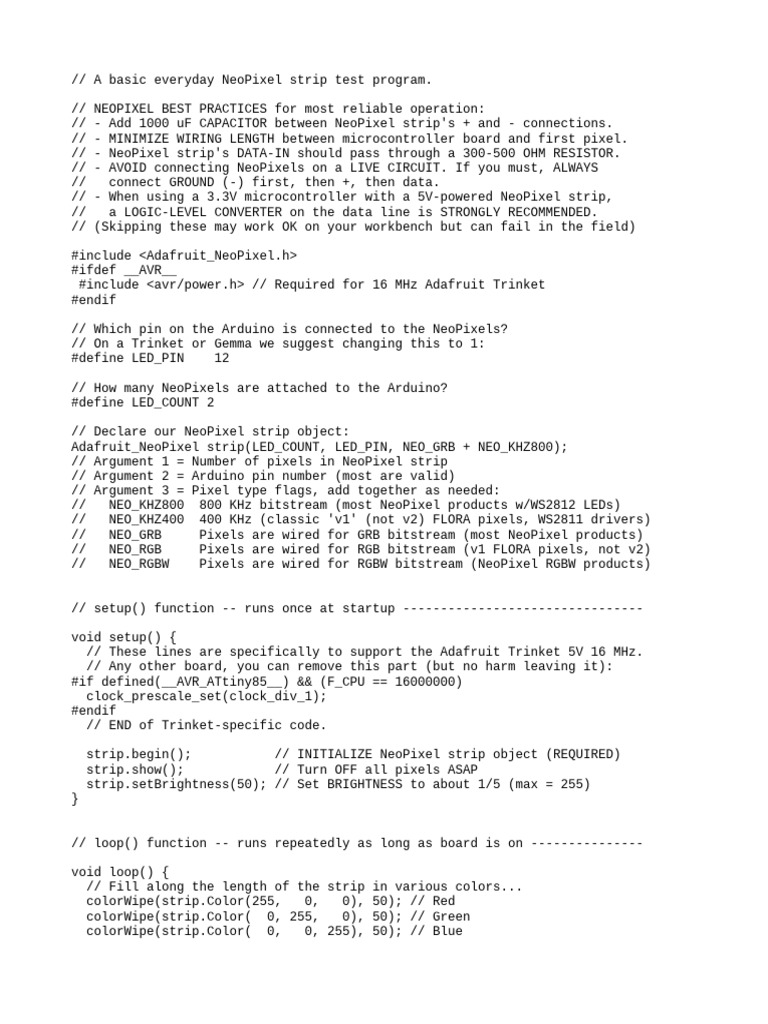 // A basic everyday NeoPixel strip test program.

// NEOPIXEL BEST PRACTICES for most reliable operation:
// - Add 1000 uF CAPACITOR between NeoPixel strip's + and - connections.
// - MINIMIZE WIRING LENGTH between microcontroller board and first pixel.
// - NeoPixel strip's DATA-IN should pass through a 300-500 OHM RESISTOR.
// - AVOID connecting NeoPixels on a LIVE CIRCUIT. If you must, ALWAYS
//   connect GROUND (-) first, then +, then data.
// - When using a 3.3V microcontroller with a 5V-powered NeoPixel strip,
//   a LOGIC-LEVEL CONVERTER on the data line is STRONGLY RECOMMENDED.
// (Skipping these may work OK on your workbench but can fail in the field)

#include <Adafruit_NeoPixel.h>
#ifdef __AVR__
 #include <avr/power.h> // Required for 16 MHz Adafruit Trinket
#endif

// Which pin on the Arduino is connected to the NeoPixels?
// On a Trinket or Gemma we suggest changing this to 1:
#define LED_PIN    12

// How many NeoPixels are attached to the Arduino?
#define LED_COUNT 2

// Declare our NeoPixel strip object:
Adafruit_NeoPixel strip(LED_COUNT, LED_PIN, NEO_GRB + NEO_KHZ800);
// Argument 1 = Number of pixels in NeoPixel strip
// Argument 2 = Arduino pin number (most are valid)
// Argument 3 = Pixel type flags, add together as needed:
//   NEO_KHZ800  800 KHz bitstream (most NeoPixel products w/WS2812 LEDs)
//   NEO_KHZ400  400 KHz (classic 'v1' (not v2) FLORA pixels, WS2811 drivers)
//   NEO_GRB     Pixels are wired for GRB bitstream (most NeoPixel products)
//   NEO_RGB     Pixels are wired for RGB bitstream (v1 FLORA pixels, not v2)
//   NEO_RGBW    Pixels are wired for RGBW bitstream (NeoPixel RGBW products)

// setup() function -- runs once at startup --------------------------------

void setup() {
  // These lines are specifically to support the Adafruit Trinket 5V 16 MHz.
  // Any other board, you can remove this part (but no harm leaving it):
#if defined(__AVR_ATtiny85__) && (F_CPU == 16000000)
  clock_prescale_set(clock_div_1);
#endif
  // END of Trinket-specific code.

  strip.begin();           // INITIALIZE NeoPixel strip object (REQUIRED)
  strip.show();            // Turn OFF all pixels ASAP
  strip.setBrightness(50); // Set BRIGHTNESS to about 1/5 (max = 255)
}

// loop() function -- runs repeatedly as long as board is on ---------------

void loop() {
  // Fill along the length of the strip in various colors...
  colorWipe(strip.Color(255,   0,   0), 50); // Red
  colorWipe(strip.Color(  0, 255,   0), 50); // Green
  colorWipe(strip.Color(  0,   0, 255), 50); // Blue